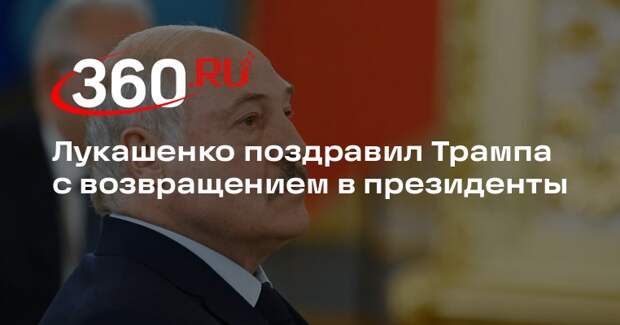 360.RU

Лукашенко поздравил Трампа с возвращением в президенты